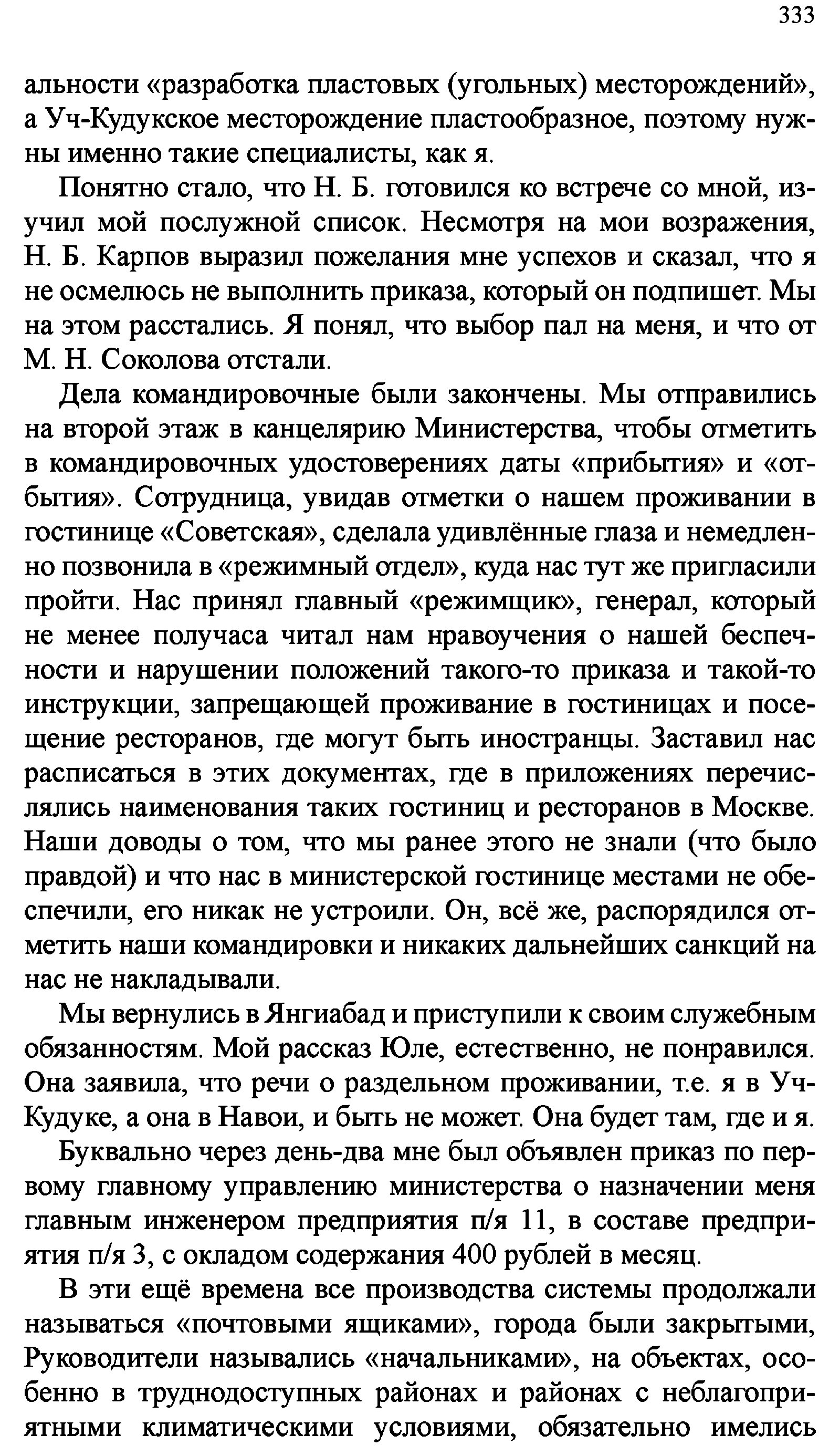 333

альности «разработка пластовых (угольных) месторождений», а Уч-Кудукское месторождение пластообразное, поэтому нужны именно такие специалисты, как я.

Понятно стало, что Н. Б. готовился ко встрече со мной, изучил мой послужной список. Несмотря на мои возражения, Н. Б. Карпов выразил пожелания мне успехов и сказал, что я не осмелюсь не выполнить приказа, который он подпишет. Мы на этом расстались. Я понял, что выбор пал на меня, и что от М. Н. Соколова отстали.

Дела командировочные были закончены. Мы отправились на второй этаж в канцелярию Министерства, чтобы отметить в командировочных удостоверениях даты «прибытия» и «отбытия». Сотрудница, увидав отметки о нашем проживании в гостинице «Советская», сделала удивлённые глаза и немедленно позвонила в «режимный отдел», куда нас тут же пригласили пройти. Нас принял главный «режимщик», генерал, который не менее получаса читал нам нравоучения о нашей беспечности и нарушении положений такого-то приказа и такой-то инструкции, запрещающей проживание в гостиницах и посещение ресторанов, где могут быть иностранцы. Заставил нас расписаться в этих документах, где в приложениях перечислялись наименования таких гостиниц и ресторанов в Москве. Наши доводы о том, что мы ранее этого не знали (что было правдой) и что нас в министерской гостинице местами не обеспечили, его никак не устроили. Он, всё же, распорядился отметить наши командировки и никаких дальнейших санкций на нас не накладывали.

Мы вернулись в Янгиабад и приступили к своим служебным обязанностям. Мой рассказ Юле, естественно, не понравился. Она заявила, что речи о раздельном проживании, т.е. я в Уч-Кудуке, а она в Навои, и быть не может. Она будет там, где и я.

Буквально через день-два мне был объявлен приказ по первому главному управлению министерства о назначении меня главным инженером предприятия п/я 11, в составе предприятия п/я 3, с окладом содержания 400 рублей в месяц.

В эти ещё времена все производства системы продолжали называться «почтовыми ящиками», города были закрытыми, Руководители назывались «начальниками», на объектах, особенно в труднодоступных районах и районах с неблагоприятными климатическими условиями, обязательно имелись